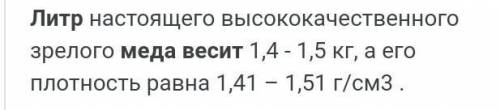 Литр настоящего высококачественного зрелого меда весит 1,4 - 1,5 кг, а его плотность равна 1,41 – 1,51 г/см3 .